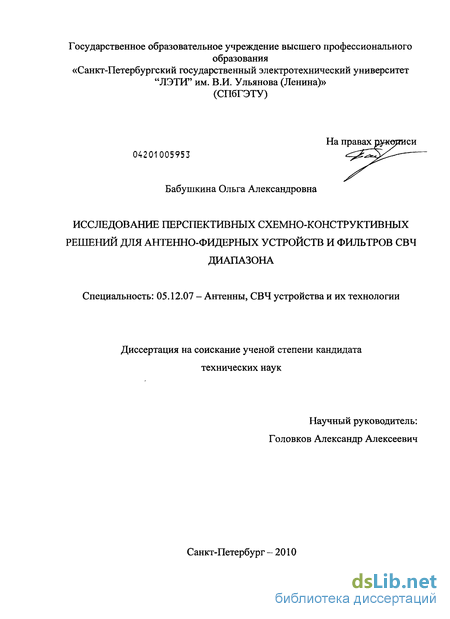 Государственное образовательное учреждение высшего профессионального образования
«Санкт-Петербургский государственный электротехнический университет "ЛЭТИ" им. В.И. Ульянова (Ленина)»
(СПбГЭТУ)

На правах рукописи

04201005953

Бабушкина Ольга Александровна

ИССЛЕДОВАНИЕ ПЕРСПЕКТИВНЫХ СХЕМНО-КОНСТРУКТИВНЫХ РЕШЕНИЙ ДЛЯ АНТЕННО-ФИДЕРНЫХ УСТРОЙСТВ И ФИЛЬТРОВ СВЧ ДИАПАЗОНА

Специальность: 05.12.07 – Антенны, СВЧ устройства и их технологии

Диссертация на соискание ученой степени кандидата технических наук

Научный руководитель:
Головков Александр Алексеевич

Санкт-Петербург – 2010

dsLib.net
библиотека диссертаций